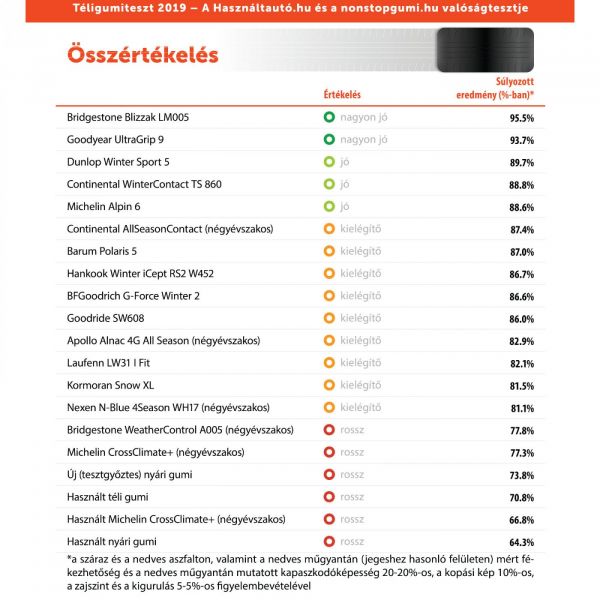 Téligumiteszt 2019 – A Használtautó.hu és a nonstopgumi.hu valóságtesztje

Összértékelés

| | Értékelés | Súlyozott eredmény (%-ban)* |
|---|---|---|
| Bridgestone Blizzak LM005 | nagyon jó | 95.5% |
| Goodyear UltraGrip 9 | nagyon jó | 93.7% |
| Dunlop Winter Sport 5 | jó | 89.7% |
| Continental WinterContact TS 860 | jó | 88.8% |
| Michelin Alpin 6 | jó | 88.6% |
| Continental AllSeasonContact (négyévszakos) | kielégítő | 87.4% |
| Barum Polaris 5 | kielégítő | 87.0% |
| Hankook Winter iCept RS2 W452 | kielégítő | 86.7% |
| BFGoodrich G-Force Winter 2 | kielégítő | 86.6% |
| Goodride SW608 | kielégítő | 86.0% |
| Apollo Alnac 4G All Season (négyévszakos) | kielégítő | 82.9% |
| Laufenn LW31 I Fit | kielégítő | 82.1% |
| Kormoran Snow XL | kielégítő | 81.5% |
| Nexen N-Blue 4Season WH17 (négyévszakos) | kielégítő | 81.1% |
| Bridgestone WeatherControl A005 (négyévszakos) | rossz | 77.8% |
| Michelin CrossClimate+ (négyévszakos) | rossz | 77.3% |
| Új (tesztgyőztes) nyári gumi | rossz | 73.8% |
| Használt téli gumi | rossz | 70.8% |
| Használt Michelin CrossClimate+ (négyévszakos) | rossz | 66.8% |
| Használt nyári gumi | rossz | 64.3% |

*a száraz és a nedves aszfalton, valamint a nedves műgyantán (jegeshez hasonló felületen) mért fékezhetőség és a nedves műgyantán mutatott kapaszkodóképesség 20-20%-os, a kopási kép 10%-os, a zajszint és a kigurulás 5-5%-os figyelembevételével